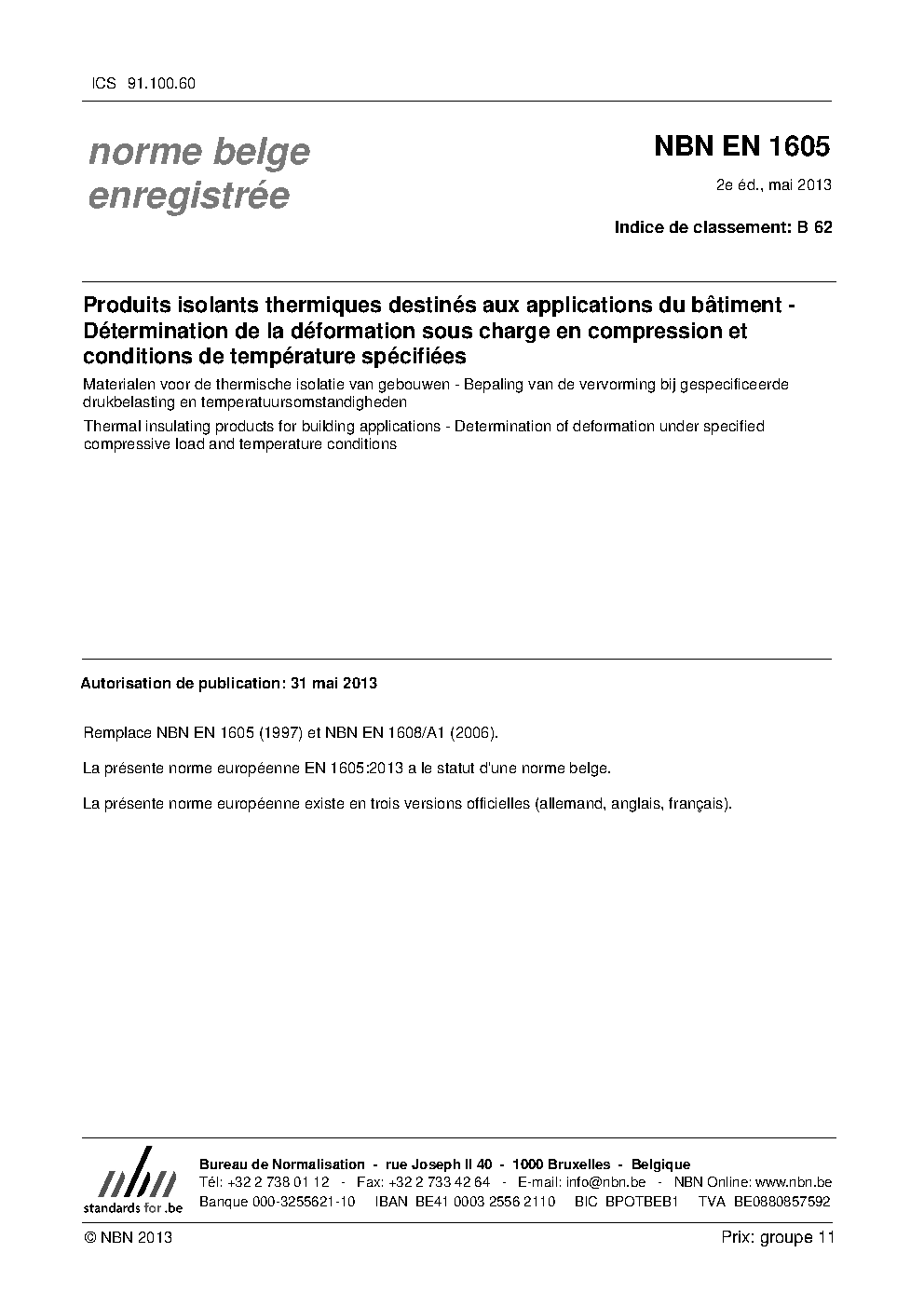 ICS 91.100.60

norme belge enregistrée

NBN EN 1605

2e éd., mai 2013

Indice de classement: B 62

Produits isolants thermiques destinés aux applications du bâtiment - Détermination de la déformation sous charge en compression et conditions de température spécifiées

Materialen voor de thermische isolatie van gebouwen - Bepaling van de vervorming bij gespecificeerde drukbelasting en temperatuursomstandigheden

Thermal insulating products for building applications - Determination of deformation under specified compressive load and temperature conditions

Autorisation de publication: 31 mai 2013

Remplace NBN EN 1605 (1997) et NBN EN 1608/A1 (2006).

La présente norme européenne EN 1605:2013 a le statut d'une norme belge.

La présente norme européenne existe en trois versions officielles (allemand, anglais, français).

nbn
standards for .be

Bureau de Normalisation - rue Joseph II 40 - 1000 Bruxelles - Belgique
Tél: +32 2 738 01 12 - Fax: +32 2 733 42 64 - E-mail: info@nbn.be - NBN Online: www.nbn.be
Banque 000-3255621-10 IBAN BE41 0003 2556 2110 BIC BPOTBEB1 TVA BE0880857592

© NBN 2013

Prix: groupe 11